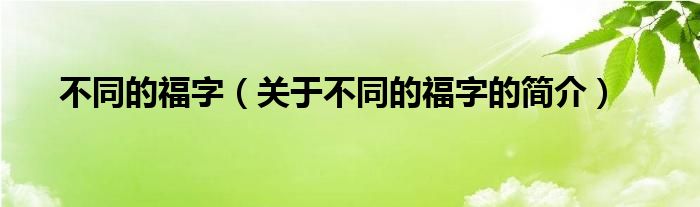 不同的福字（关于不同的福字的简介）